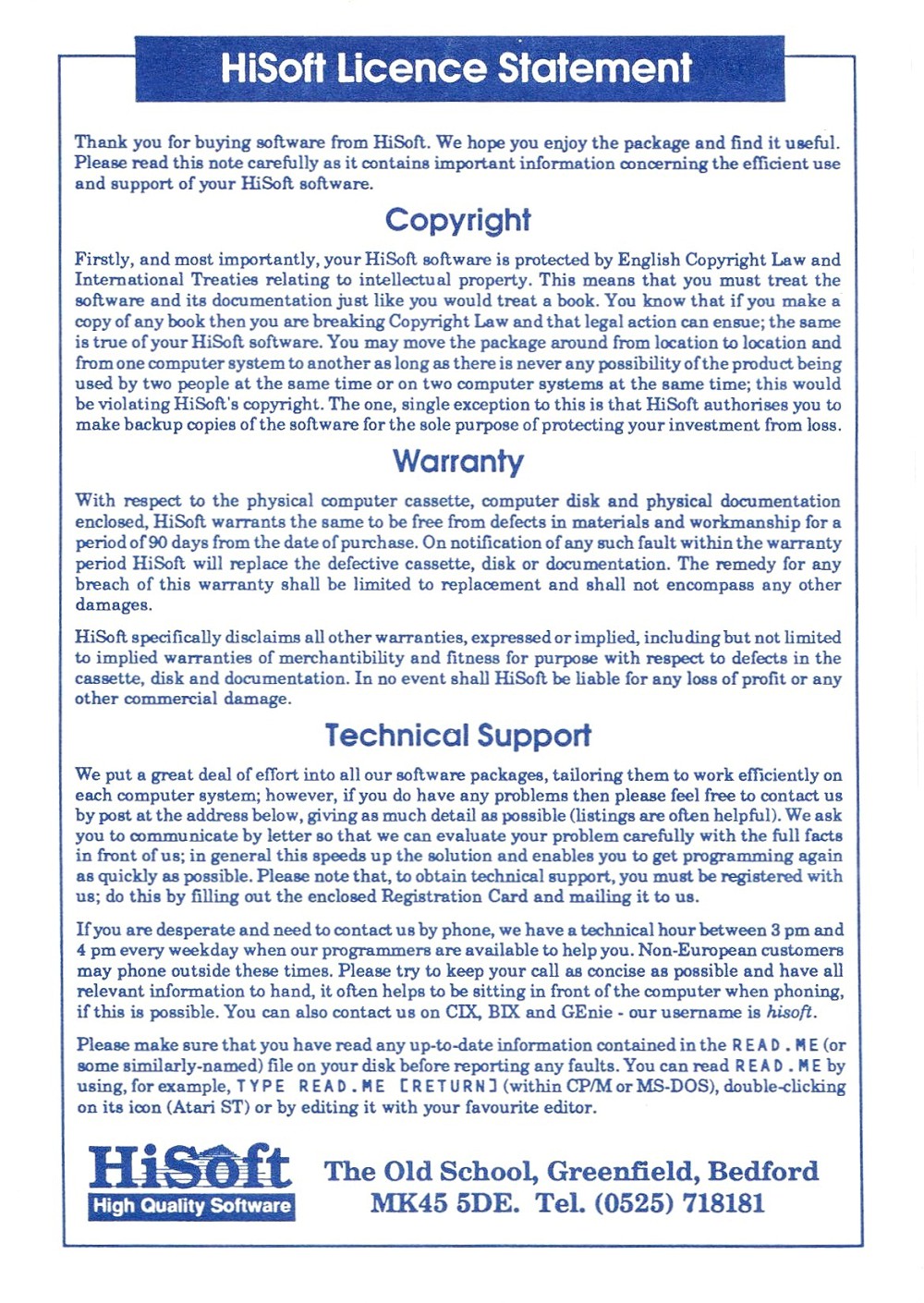 HiSoft Licence Statement

Thank you for buying software from HiSoft. We hope you enjoy the package and find it useful. Please read this note carefully as it contains important information concerning the efficient use and support of your HiSoft software.

Copyright

Firstly, and most importantly, your HiSoft software is protected by English Copyright Law and International Treaties relating to intellectual property. This means that you must treat the software and its documentation just like you would treat a book. You know that if you make a copy of any book then you are breaking Copyright Law and that legal action can ensue; the same is true of your HiSoft software. You may move the package around from location to location and from one computer system to another as long as there is never any possibility of the product being used by two people at the same time or on two computer systems at the same time; this would be violating HiSoft's copyright. The one, single exception to this is that HiSoft authorises you to make backup copies of the software for the sole purpose of protecting your investment from loss.

Warranty

With respect to the physical computer cassette, computer disk and physical documentation enclosed, HiSoft warrants the same to be free from defects in materials and workmanship for a period of 90 days from the date of purchase. On notification of any such fault within the warranty period HiSoft will replace the defective cassette, disk or documentation. The remedy for any breach of this warranty shall be limited to replacement and shall not encompass any other damages.

HiSoft specifically disclaims all other warranties, expressed or implied, including but not limited to implied warranties of merchantibility and fitness for purpose with respect to defects in the cassette, disk and documentation. In no event shall HiSoft be liable for any loss of profit or any other commercial damage.

Technical Support

We put a great deal of effort into all our software packages, tailoring them to work efficiently on each computer system; however, if you do have any problems then please feel free to contact us by post at the address below, giving as much detail as possible (listings are often helpful). We ask you to communicate by letter so that we can evaluate your problem carefully with the full facts in front of us; in general this speeds up the solution and enables you to get programming again as quickly as possible. Please note that, to obtain technical support, you must be registered with us; do this by filling out the enclosed Registration Card and mailing it to us.

If you are desperate and need to contact us by phone, we have a technical hour between 3 pm and 4 pm every weekday when our programmers are available to help you. Non-European customers may phone outside these times. Please try to keep your call as concise as possible and have all relevant information to hand, it often helps to be sitting in front of the computer when phoning, if this is possible. You can also contact us on CIX, BIX and GEnie - our username is hisoft.

Please make sure that you have read any up-to-date information contained in the READ.ME (or some similarly-named) file on your disk before reporting any faults. You can read READ.ME by using, for example, TYPE READ.ME [RETURN] (within CP/M or MS-DOS), double-clicking on its icon (Atari ST) or by editing it with your favourite editor.

HiSoft
High Quality Software

The Old School, Greenfield, Bedford
MK45 5DE. Tel. (0525) 718181